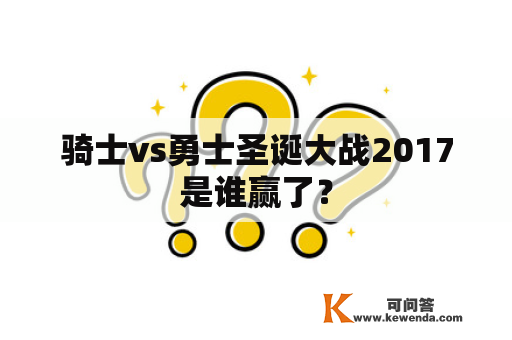 骑士vs勇士圣诞大战2017是谁赢了?

K 可问答
www.kewenda.com